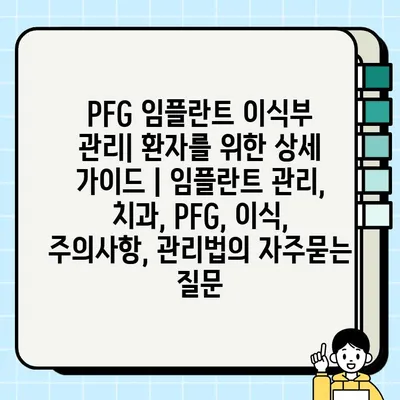 PFG 임플란트 이식부 관리| 환자를 위한 상세 가이드 | 임플란트 관리, 치과, PFG, 이식, 주의사항, 관리법의 자주묻는 질문